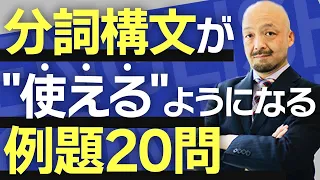 分詞構文が
"使える"ようになる
例題20問